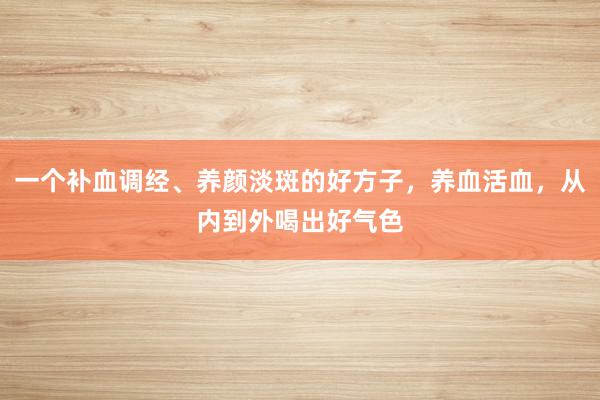 一个补血调经、养颜淡斑的好方子，养血活血，从内到外喝出好气色